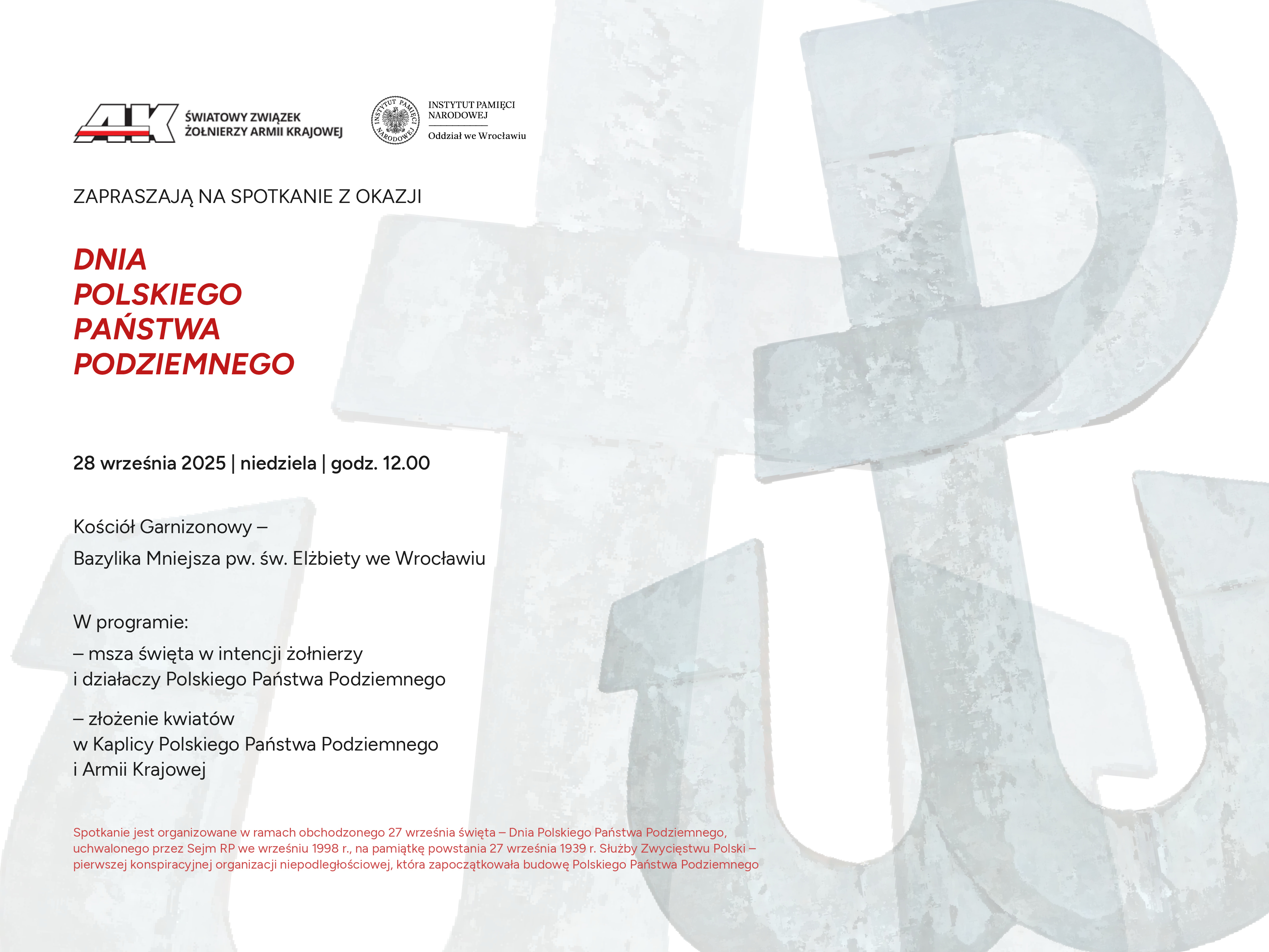 AK ŚWIATOWY ZWIĄZEK ŻOŁNIERZY ARMII KRAJOWEJ

INSTYTUT PAMIĘCI NARODOWEJ
INSTYTUT PAMIĘCI NARODOWEJ
Oddział we Wrocławiu

ZAPRASZAJĄ NA SPOTKANIE Z OKAZJI

DNIA
POLSKIEGO
PAŃSTWA
PODZIEMNEGO

28 września 2025 | niedziela | godz. 12.00

Kościół Garnizonowy –
Bazylika Mniejsza pw. św. Elżbiety we Wrocławiu

W programie:
– msza święta w intencji żołnierzy i działaczy Polskiego Państwa Podziemnego

– złożenie kwiatów w Kaplicy Polskiego Państwa Podziemnego i Armii Krajowej

Spotkanie jest organizowane w ramach obchodzonego 27 września święta – Dnia Polskiego Państwa Podziemnego, uchwalonego przez Sejm RP we wrześniu 1998 r., na pamiątkę powstania 27 września 1939 r. Służby Zwycięstwu Polski – pierwszej konspiracyjnej organizacji niepodległościowej, która zapoczątkowała budowę Polskiego Państwa Podziemnego